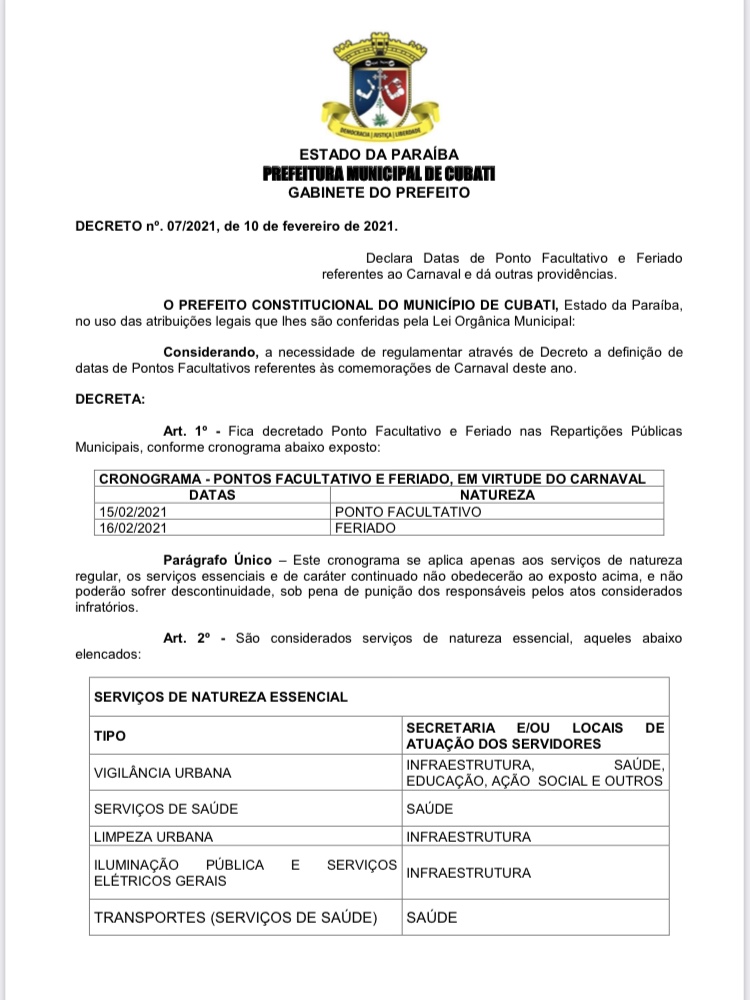 DEMOCRACIA | JUSTIÇA | LIBERDADE

ESTADO DA PARAÍBA
PREFEITURA MUNICIPAL DE CUBATI
GABINETE DO PREFEITO

DECRETO nº. 07/2021, de 10 de fevereiro de 2021.

Declara Datas de Ponto Facultativo e Feriado referentes ao Carnaval e dá outras providências.

O PREFEITO CONSTITUCIONAL DO MUNICÍPIO DE CUBATI, Estado da Paraíba, no uso das atribuições legais que lhes são conferidas pela Lei Orgânica Municipal:

Considerando, a necessidade de regulamentar através de Decreto a definição de datas de Pontos Facultativos referentes às comemorações de Carnaval deste ano.

DECRETA:

Art. 1º - Fica decretado Ponto Facultativo e Feriado nas Repartições Públicas Municipais, conforme cronograma abaixo exposto:

| CRONOGRAMA - PONTOS FACULTATIVO E FERIADO, EM VIRTUDE DO CARNAVAL | |
|---|---|
| DATAS | NATUREZA |
| 15/02/2021 | PONTO FACULTATIVO |
| 16/02/2021 | FERIADO |

Parágrafo Único – Este cronograma se aplica apenas aos serviços de natureza regular, os serviços essenciais e de caráter continuado não obedecerão ao exposto acima, e não poderão sofrer descontinuidade, sob pena de punição dos responsáveis pelos atos considerados infratórios.

Art. 2º - São considerados serviços de natureza essencial, aqueles abaixo elencados:

| SERVIÇOS DE NATUREZA ESSENCIAL | |
|---|---|
| TIPO | SECRETARIA E/OU LOCAIS DE ATUAÇÃO DOS SERVIDORES |
| VIGILÂNCIA URBANA | INFRAESTRUTURA, SAÚDE, EDUCAÇÃO, AÇÃO SOCIAL E OUTROS |
| SERVIÇOS DE SAÚDE | SAÚDE |
| LIMPEZA URBANA | INFRAESTRUTURA |
| ILUMINAÇÃO PÚBLICA E SERVIÇOS ELÉTRICOS GERAIS | INFRAESTRUTURA |
| TRANSPORTES (SERVIÇOS DE SAÚDE) | SAÚDE |